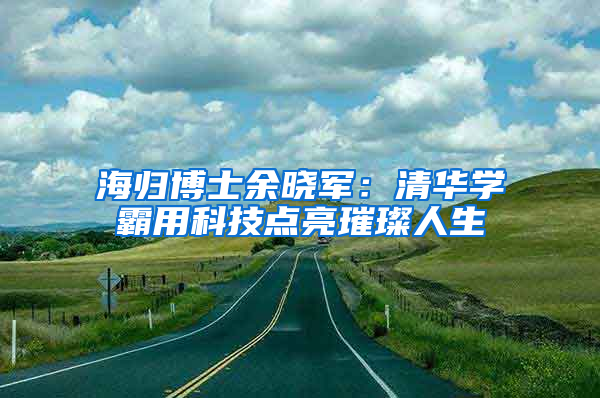 海归博士余晓军：清华学霸用科技点亮璀璨人生